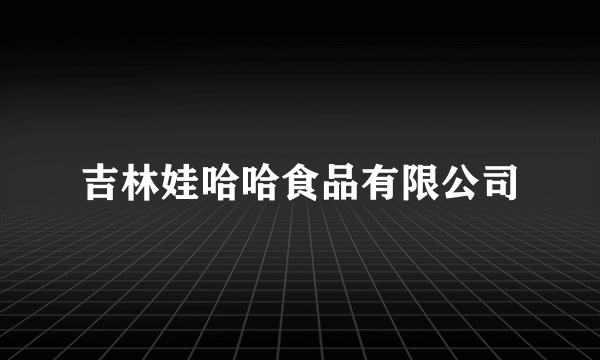 吉林娃哈哈食品有限公司